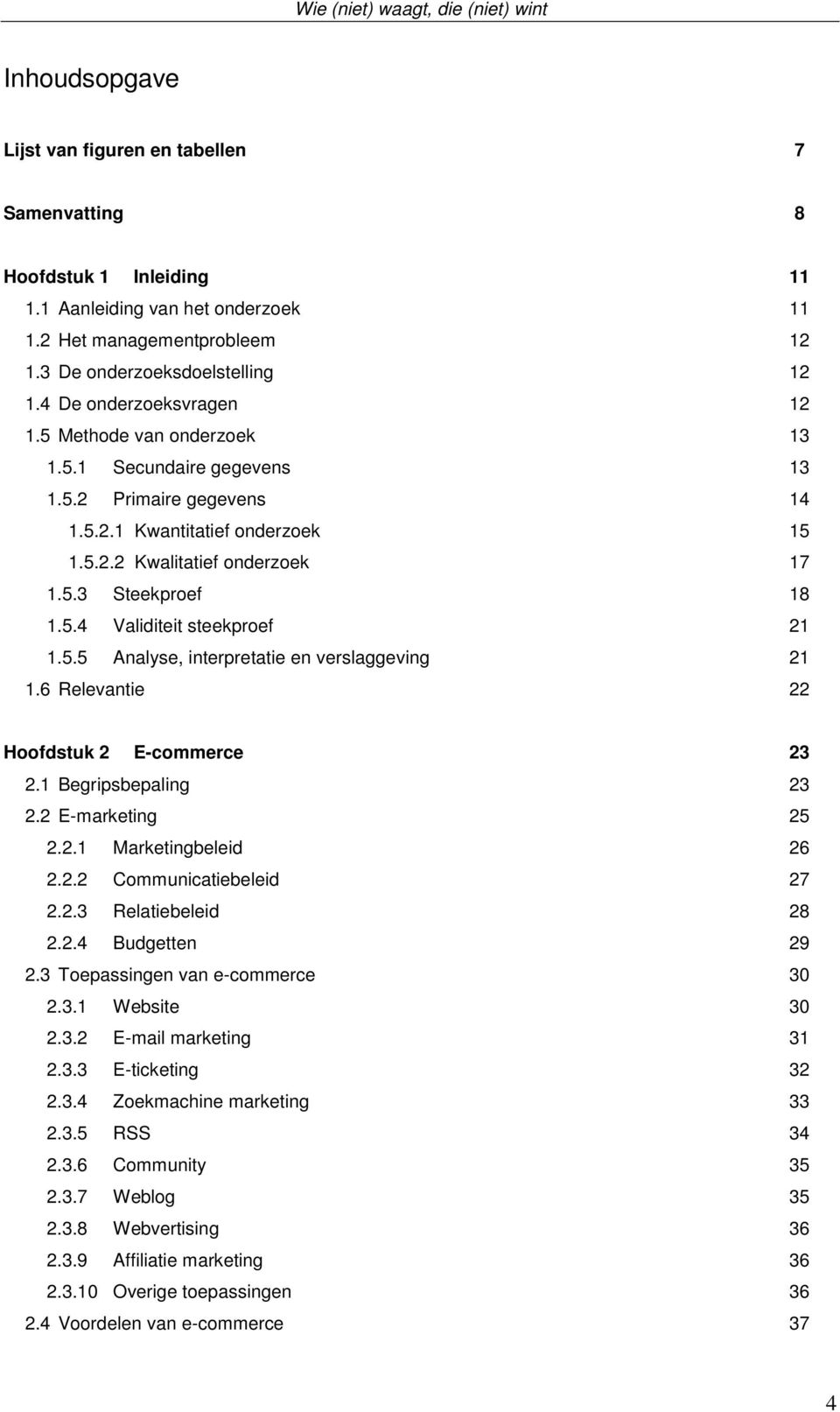 Wie (niet) waagt, die (niet) wint

Inhoudsopgave

Lijst van figuren en tabellen 7

Samenvatting 8

Hoofdstuk 1 Inleiding 11
1.1 Aanleiding van het onderzoek 11
1.2 Het managementprobleem 12
1.3 De onderzoeksdoelstelling 12
1.4 De onderzoeksvragen 12
1.5 Methode van onderzoek 13
1.5.1 Secundaire gegevens 13
1.5.2 Primaire gegevens 14
1.5.2.1 Kwantitatief onderzoek 15
1.5.2.2 Kwalitatief onderzoek 17
1.5.3 Steekproef 18
1.5.4 Validiteit steekproef 21
1.5.5 Analyse, interpretatie en verslaggeving 21
1.6 Relevantie 22

Hoofdstuk 2 E-commerce 23
2.1 Begripsbepaling 23
2.2 E-marketing 25
2.2.1 Marketingbeleid 26
2.2.2 Communicatiebeleid 27
2.2.3 Relatiebeleid 28
2.2.4 Budgetten 29
2.3 Toepassingen van e-commerce 30
2.3.1 Website 30
2.3.2 E-mail marketing 31
2.3.3 E-ticketing 32
2.3.4 Zoekmachine marketing 33
2.3.5 RSS 34
2.3.6 Community 35
2.3.7 Weblog 35
2.3.8 Webvertising 36
2.3.9 Affiliatie marketing 36
2.3.10 Overige toepassingen 36
2.4 Voordelen van e-commerce 37

4